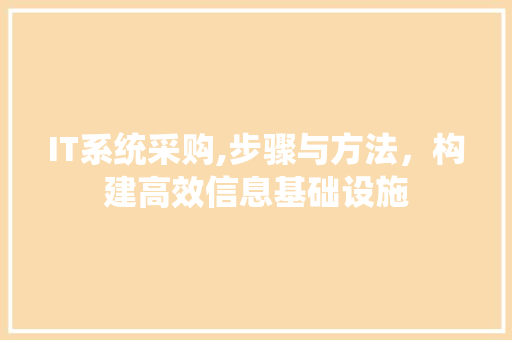 IT系统采购,步骤与方法，构建高效信息基础设施